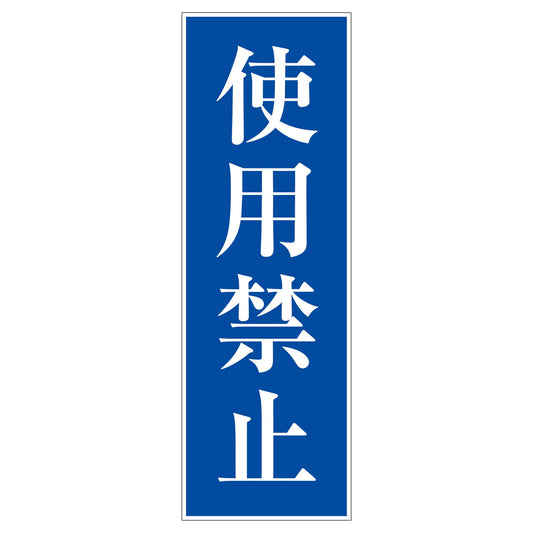 使用禁止